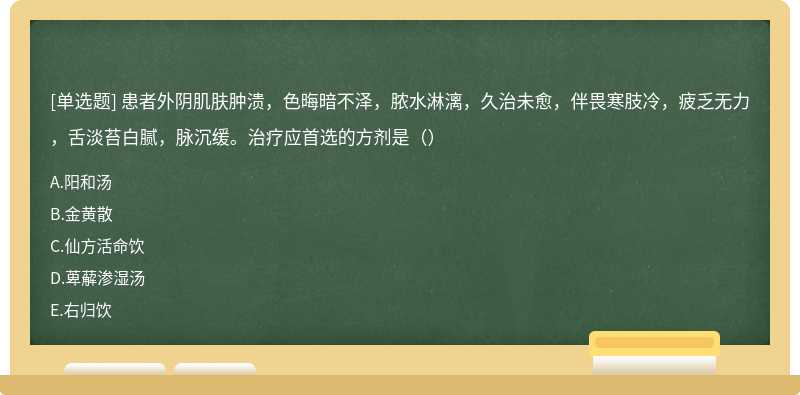 [单选题] 患者外阴肌肤肿溃，色晦暗不泽，脓水淋漓，久治未愈，伴畏寒肢冷，疲乏无力，舌淡苔白腻，脉沉缓。治疗应首选的方剂是（）

A.阳和汤
B.金黄散
C.仙方活命饮
D.萆薢渗湿汤
E.右归饮